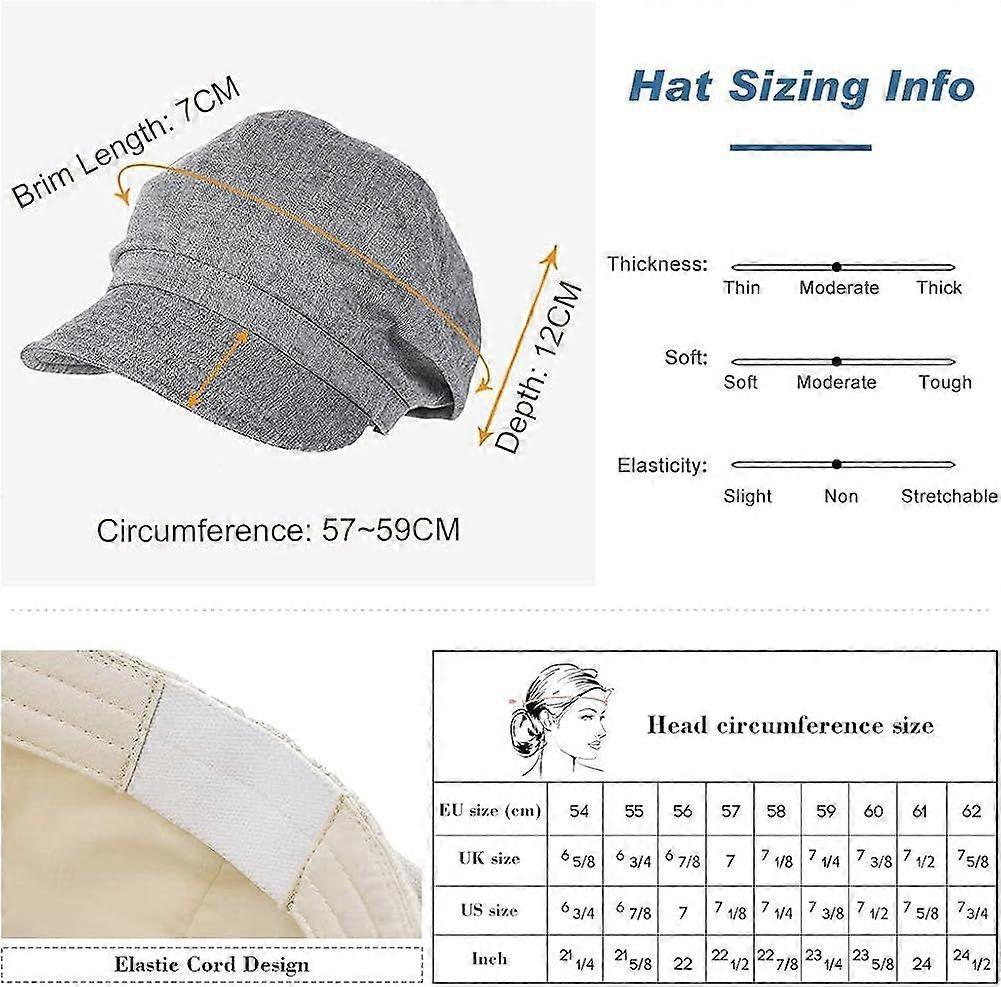 Brim Length: 7CM

Depth: 12CM

Circumference: 57~59CM

Hat Sizing Info

Thickness: Thin Moderate Thick

Soft: Soft Moderate Tough

Elasticity: Slight Non Stretchable

Elastic Cord Design

Head circumference size

| EU size (cm) | 54 | 55 | 56 | 57 | 58 | 59 | 60 | 61 | 62 |
|---|---|---|---|---|---|---|---|---|---|
| UK size | 6 5/8 | 6 3/4 | 6 7/8 | 7 | 7 1/8 | 7 1/4 | 7 3/8 | 7 1/2 | 7 5/8 |
| US size | 6 3/4 | 6 7/8 | 7 | 7 1/8 | 7 1/4 | 7 3/8 | 7 1/2 | 7 5/8 | 7 3/4 |
| Inch | 21 1/4 | 21 5/8 | 22 | 22 1/2 | 22 7/8 | 23 1/4 | 23 5/8 | 24 | 24 1/2 |